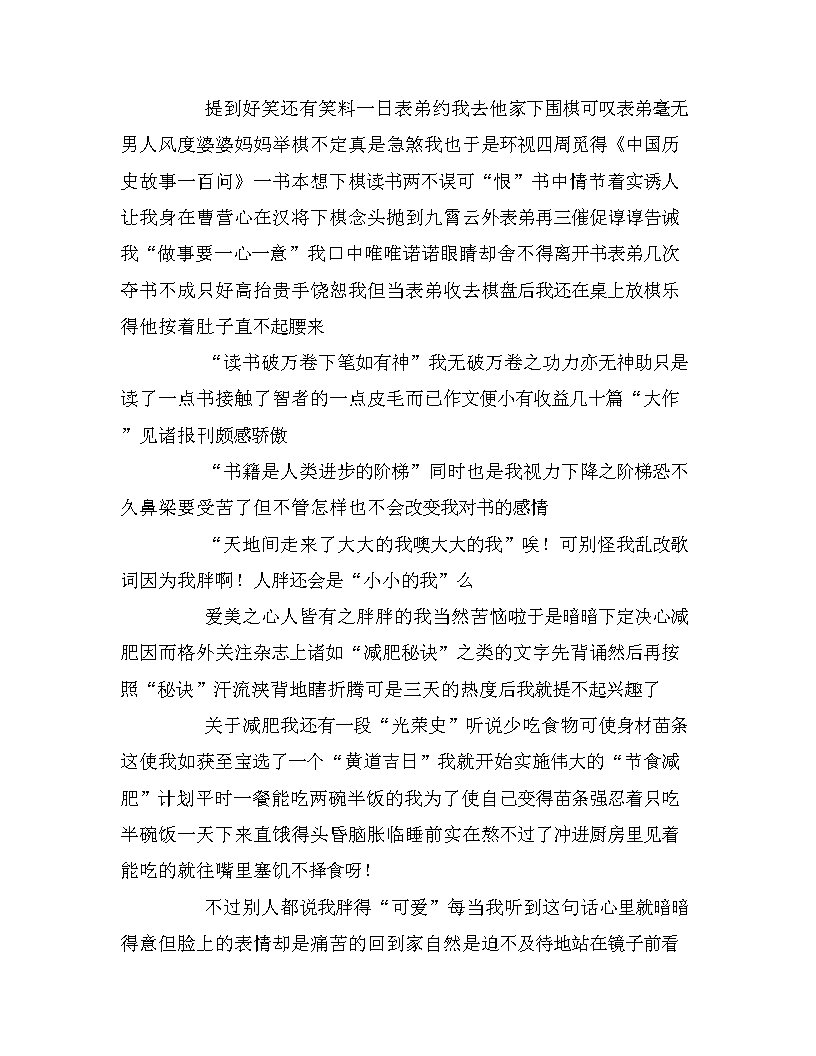 提到好笑还有笑料一日表弟约我去他家下围棋可叹表弟毫无男人风度婆婆妈妈举棋不定真是急煞我也于是环视四周觅得《中国历史故事一百问》一书本想下棋读书两不误可“恨”书中情节着实诱人让我身在曹营心在汉将下棋念头抛到九霄云外表弟再三催促谆谆告诫我“做事要一心一意”我口中唯唯诺诺眼睛却舍不得离开书表弟几次夺书不成只好高抬贵手饶恕我但当表弟收去棋盘后我还在桌上放棋乐得他按着肚子直不起腰来

“读书破万卷下笔如有神”我无破万卷之功力亦无神助只是读了一点书接触了智者的一点皮毛而已作文便小有收益几十篇“大作”见诸报刊颇感骄傲

“书籍是人类进步的阶梯”同时也是我视力下降之阶梯恐不久鼻梁要受苦了但不管怎样也不会改变我对书的感情

“天地间走来了大大的我噢大大的我”唉！可别怪我乱改歌词因为我胖啊！人胖还会是“小小的我”么

爱美之心人皆有之胖胖的我当然苦恼啦于是暗暗下定决心减肥因而格外关注杂志上诸如“减肥秘诀”之类的文字先背诵然后再按照“秘诀”汗流浃背地瞎折腾可是三天的热度后我就提不起兴趣了

关于减肥我还有一段“光荣史”听说少吃食物可使身材苗条这使我如获至宝选了一个“黄道吉日”我就开始实施伟大的“节食减肥”计划平时一餐能吃两碗半饭的我为了使自己变得苗条强忍着只吃半碗饭一天下来直饿得头昏脑胀临睡前实在熬不过了冲进厨房里见着能吃的就往嘴里塞饥不择食呀！

不过别人都说我胖得“可爱”每当我听到这句话心里就暗暗得意但脸上的表情却是痛苦的回到家自然是迫不及待地站在镜子前看